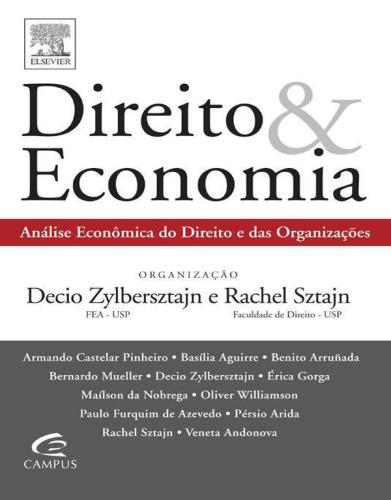 ELSEVIER

Direito & Economia

Análise Econômica do Direito e das Organizações

ORGANIZAÇÃO
Decio Zylbersztajn e Rachel Sztajn
FEA - USP
Faculdade de Direito - USP

Armando Castelar Pinheiro • Basília Aguirre • Benito Arruñada
Bernardo Mueller • Decio Zylbersztajn • Érica Gorga
Maílson da Nobrega • Oliver Williamson
Paulo Furquim de Azevedo • Pérsio Arida
Rachel Sztajn • Veneta Andonova

CAMPUS